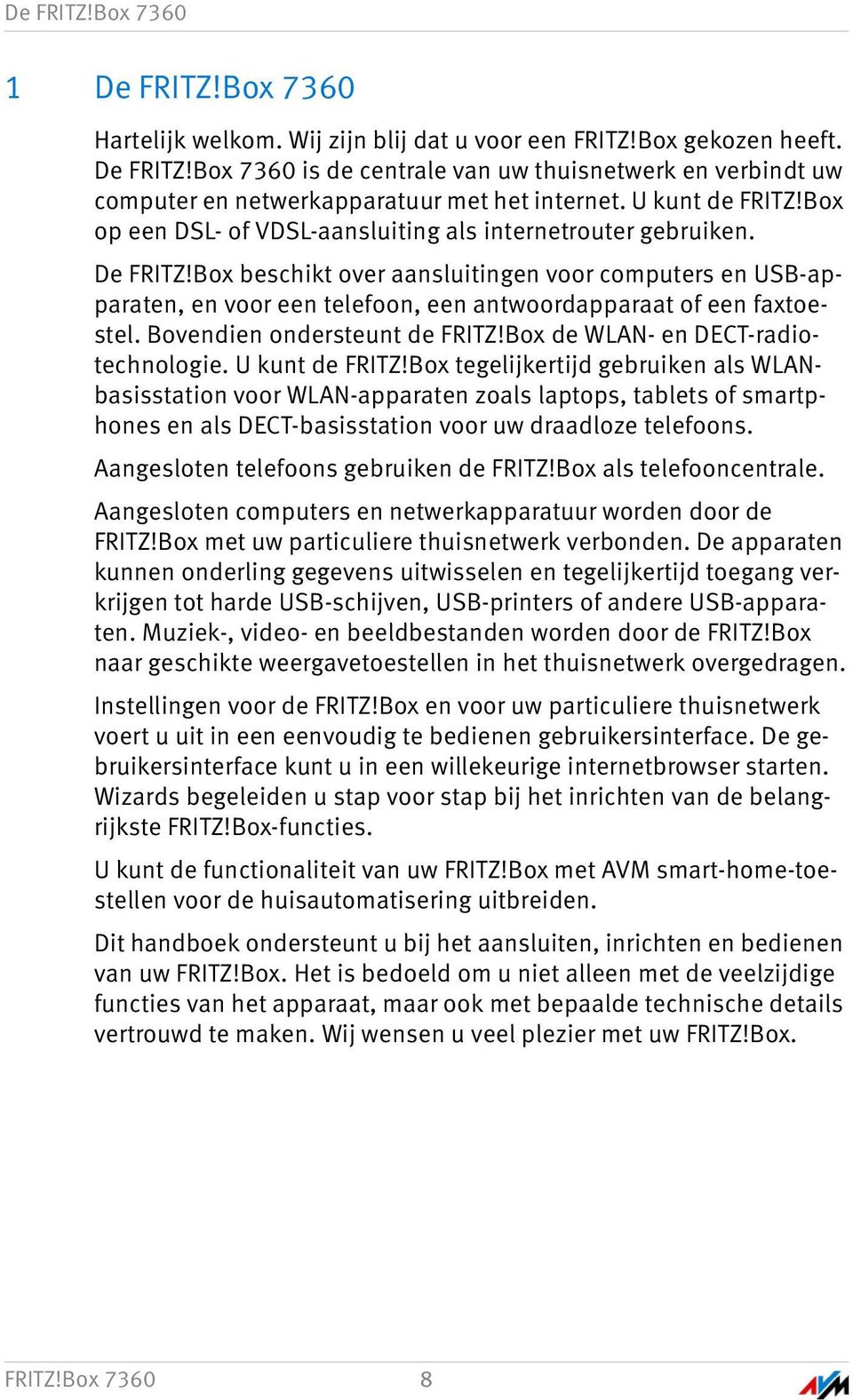 De FRITZ!Box 7360

1 De FRITZ!Box 7360

Hartelijk welkom. Wij zijn blij dat u voor een FRITZ!Box gekozen heeft. De FRITZ!Box 7360 is de centrale van uw thuisnetwerk en verbindt uw computer en netwerkapparatuur met het internet. U kunt de FRITZ!Box op een DSL- of VDSL-aansluiting als internetrouter gebruiken.

De FRITZ!Box beschikt over aansluitingen voor computers en USB-apparaten, en voor een telefoon, een antwoordapparaat of een faxtoestel. Bovendien ondersteunt de FRITZ!Box de WLAN- en DECT-radiotechnologie. U kunt de FRITZ!Box tegelijkertijd gebruiken als WLAN-basisstation voor WLAN-apparaten zoals laptops, tablets of smartphones en als DECT-basisstation voor uw draadloze telefoons.

Aangesloten telefoons gebruiken de FRITZ!Box als telefooncentrale.

Aangesloten computers en netwerkapparatuur worden door de FRITZ!Box met uw particuliere thuisnetwerk verbonden. De apparaten kunnen onderling gegevens uitwisselen en tegelijkertijd toegang verkrijgen tot harde USB-schijven, USB-printers of andere USB-apparaten. Muziek-, video- en beeldbestanden worden door de FRITZ!Box naar geschikte weergavetoestellen in het thuisnetwerk overgedragen.

Instellingen voor de FRITZ!Box en voor uw particuliere thuisnetwerk voert u uit in een eenvoudig te bedienen gebruikersinterface. De gebruikersinterface kunt u in een willekeurige internetbrowser starten. Wizards begeleiden u stap voor stap bij het inrichten van de belangrijkste FRITZ!Box-functies.

U kunt de functionaliteit van uw FRITZ!Box met AVM smart-home-toestellen voor de huisautomatisering uitbreiden.

Dit handboek ondersteunt u bij het aansluiten, inrichten en bedienen van uw FRITZ!Box. Het is bedoeld om u niet alleen met de veelzijdige functies van het apparaat, maar ook met bepaalde technische details vertrouwd te maken. Wij wensen u veel plezier met uw FRITZ!Box.

FRITZ!Box 7360 8

AVM